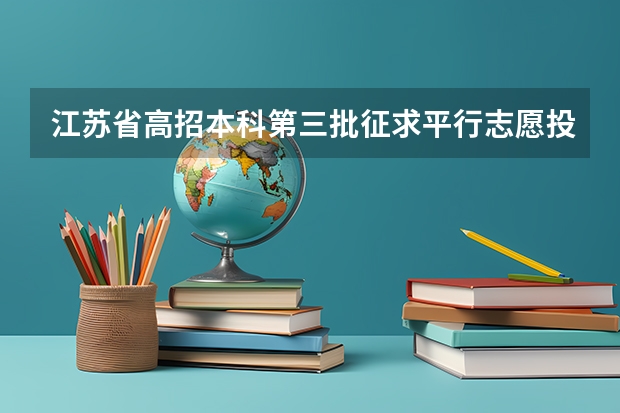 江苏省高招本科第三批征求平行志愿投